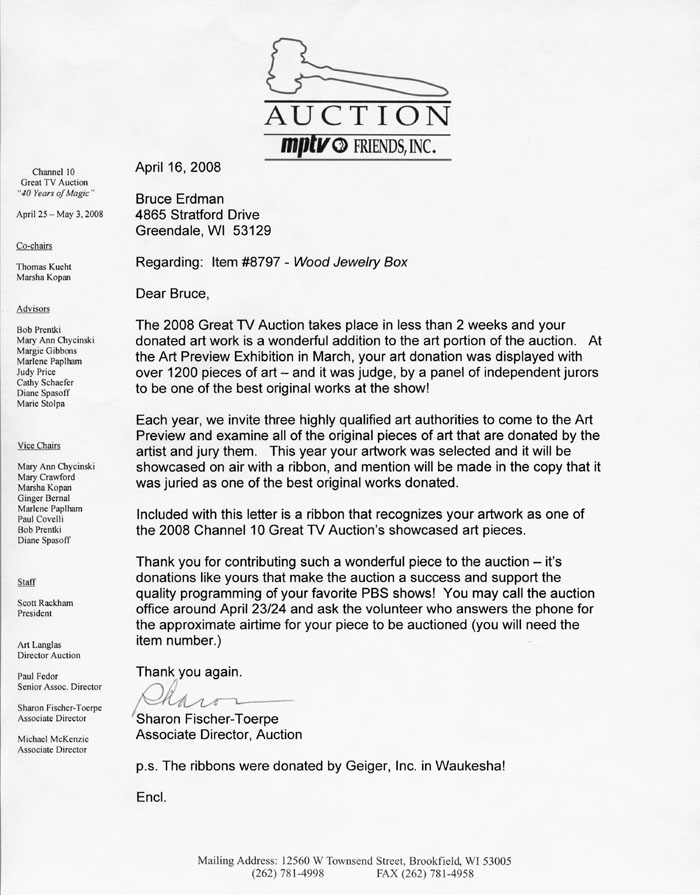 AUCTION
mptv FRIENDS, INC.

Channel 10
Great TV Auction
"40 Years of Magic"

April 25 – May 3, 2008

Co-chairs

Thomas Kueht
Marsha Kopan

Advisors

Bob Prentki
Mary Ann Chycinski
Margie Gibbons
Marlene Paplham
Judy Price
Cathy Schaefer
Diane Spasoff
Marie Stolpa

Vice Chairs

Mary Ann Chycinski
Mary Crawford
Marsha Kopan
Ginger Bernal
Marlene Paplham
Paul Covelli
Bob Prentki
Diane Spasoff

Staff

Scott Rackham
President

Art Langlas
Director Auction

Paul Fedor
Senior Assoc. Director

Sharon Fischer-Toerpe
Associate Director

Michael McKenzie
Associate Director

April 16, 2008

Bruce Erdman
4865 Stratford Drive
Greendale, WI 53129

Regarding: Item #8797 - Wood Jewelry Box

Dear Bruce,

The 2008 Great TV Auction takes place in less than 2 weeks and your donated art work is a wonderful addition to the art portion of the auction. At the Art Preview Exhibition in March, your art donation was displayed with over 1200 pieces of art – and it was judge, by a panel of independent jurors to be one of the best original works at the show!

Each year, we invite three highly qualified art authorities to come to the Art Preview and examine all of the original pieces of art that are donated by the artist and jury them. This year your artwork was selected and it will be showcased on air with a ribbon, and mention will be made in the copy that it was juried as one of the best original works donated.

Included with this letter is a ribbon that recognizes your artwork as one of the 2008 Channel 10 Great TV Auction's showcased art pieces.

Thank you for contributing such a wonderful piece to the auction – it's donations like yours that make the auction a success and support the quality programming of your favorite PBS shows! You may call the auction office around April 23/24 and ask the volunteer who answers the phone for the approximate airtime for your piece to be auctioned (you will need the item number.)

Thank you again.

Sharon

Sharon Fischer-Toerpe
Associate Director, Auction

p.s. The ribbons were donated by Geiger, Inc. in Waukesha!

Encl.

Mailing Address: 12560 W Townsend Street, Brookfield, WI 53005
(262) 781-4998 FAX (262) 781-4958